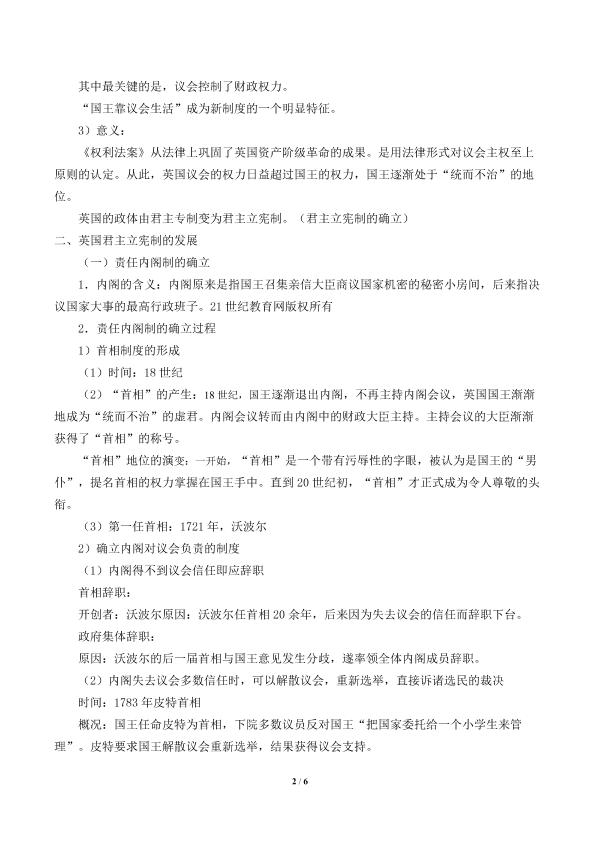 其中最关键的是，议会控制了财政权力。

“国王靠议会生活”成为新制度的一个明显特征。

3）意义：

《权利法案》从法律上巩固了英国资产阶级革命的成果。是用法律形式对议会主权至上原则的认定。从此，英国议会的权力日益超过国王的权力，国王逐渐处于“统而不治”的地位。

英国的政体由君主专制变为君主立宪制。（君主立宪制的确立）

二、英国君主立宪制的发展

（一）责任内阁制的确立

1．内阁的含义：内阁原来是指国王召集亲信大臣商议国家机密的秘密小房间，后来指决议国家大事的最高行政班子。21世纪教育网版权所有

2．责任内阁制的确立过程

1）首相制度的形成

（1）时间：18世纪

（2）“首相”的产生：18世纪，国王逐渐退出内阁，不再主持内阁会议，英国国王渐渐地成为“统而不治”的虚君。内阁会议转而由内阁中的财政大臣主持。主持会议的大臣渐渐获得了“首相”的称号。

“首相”地位的演变：一开始，“首相”是一个带有污辱性的字眼，被认为是国王的“男仆”，提名首相的权力掌握在国王手中。直到20世纪初，“首相”才正式成为令人尊敬的头衔。

（3）第一任首相：1721年，沃波尔

2）确立内阁对议会负责的制度

（1）内阁得不到议会信任即应辞职

首相辞职：

开创者：沃波尔原因：沃波尔任首相20余年，后来因为失去议会的信任而辞职下台。

政府集体辞职：

原因：沃波尔的后一届首相与国王意见发生分歧，遂率领全体内阁成员辞职。

（2）内阁失去议会多数信任时，可以解散议会，重新选举，直接诉诸选民的裁决

时间：1783年皮特首相

概况：国王任命皮特为首相，下院多数议员反对国王“把国家委托给一个小学生来管理”。皮特要求国王解散议会重新选举，结果获得议会支持。

2 / 6